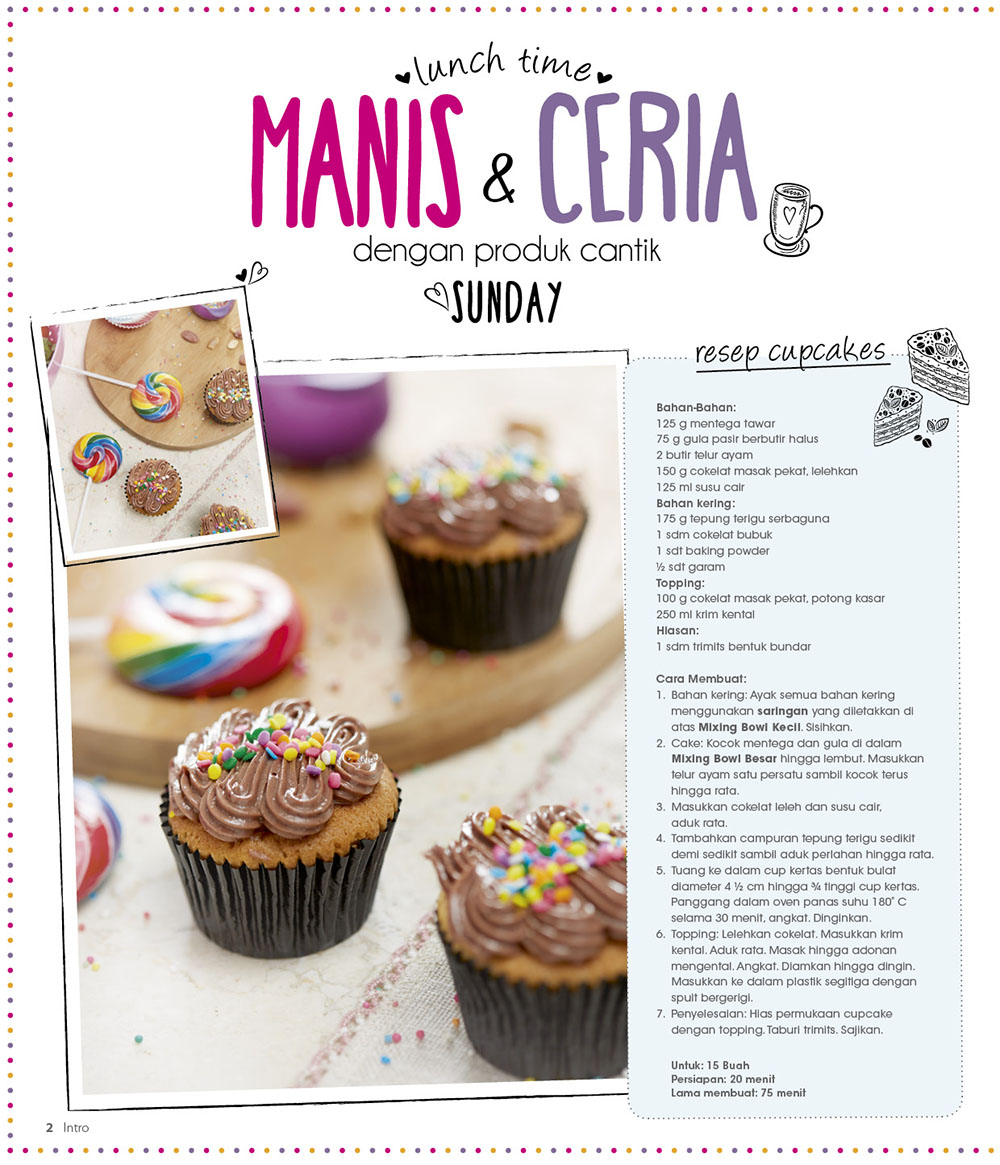 lunch time

MANIS & CERIA

dengan produk cantik

SUNDAY

resep cupcakes

Bahan-Bahan:
125 g mentega tawar
75 g gula pasir berbutir halus
2 butir telur ayam
150 g cokelat masak pekat, lelehkan
125 ml susu cair
Bahan kering:
175 g tepung terigu serbaguna
1 sdm cokelat bubuk
1 sdt baking powder
½ sdt garam
Topping:
100 g cokelat masak pekat, potong kasar
250 ml krim kental
Hiasan:
1 sdm trimits bentuk bundar

Cara Membuat:
1. Bahan kering: Ayak semua bahan kering menggunakan saringan yang diletakkan di atas Mixing Bowl Kecil. Sisihkan.
2. Cake: Kocok mentega dan gula di dalam Mixing Bowl Besar hingga lembut. Masukkan telur ayam satu persatu sambil kocok terus hingga rata.
3. Masukkan cokelat leleh dan susu cair, aduk rata.
4. Tambahkan campuran tepung terigu sedikit demi sedikit sambil aduk perlahan hingga rata.
5. Tuang ke dalam cup kertas bentuk bulat diameter 4 ½ cm hingga ¾ tinggi cup kertas. Panggang dalam oven panas suhu 180° C selama 30 menit, angkat. Dinginkan.
6. Topping: Lelehkan cokelat. Masukkan krim kental. Aduk rata. Masak hingga adonan mengental. Angkat. Diamkan hingga dingin. Masukkan ke dalam plastik segitiga dengan spuit bergerigi.
7. Penyelesaian: Hias permukaan cupcake dengan topping. Taburi trimits. Sajikan.

Untuk: 15 Buah
Persiapan: 20 menit
Lama membuat: 75 menit

2 Intro